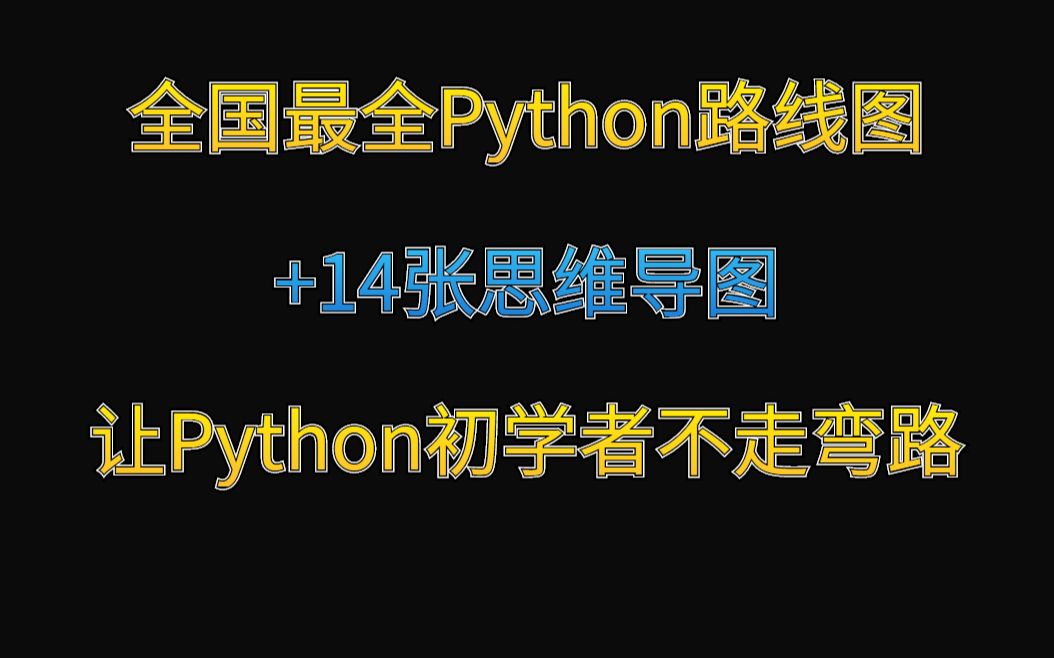 全国最全Python路线图

+14张思维导图

让Python初学者不走弯路